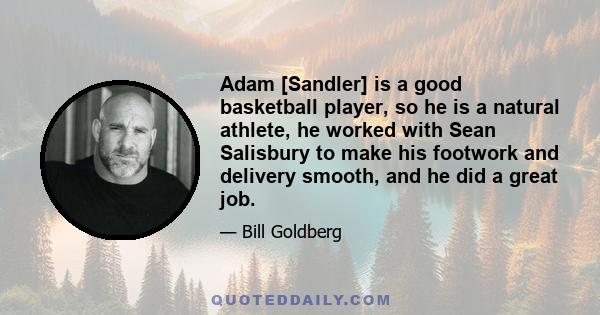 Adam [Sandler] is a good basketball player, so he is a natural athlete, he worked with Sean Salisbury to make his footwork and delivery smooth, and he did a great job.

— Bill Goldberg

QUOTEDDAILY.COM